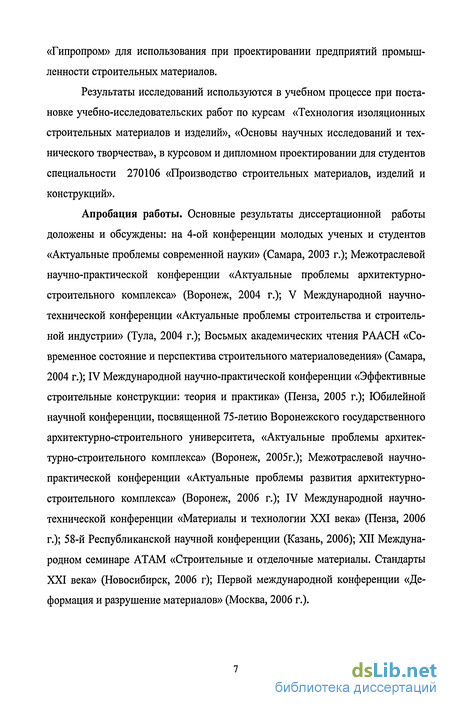 «Гипропром» для использования при проектировании предприятий промышленности строительных материалов.

Результаты исследований используются в учебном процессе при постановке учебно-исследовательских работ по курсам «Технология изоляционных строительных материалов и изделий», «Основы научных исследований и технического творчества», в курсовом и дипломном проектировании для студентов специальности 270106 «Производство строительных материалов, изделий и конструкций».

Апробация работы. Основные результаты диссертационной работы доложены и обсуждены: на 4-ой конференции молодых ученых и студентов «Актуальные проблемы современной науки» (Самара, 2003 г.); Межотраслевой научно-практической конференции «Актуальные проблемы архитектурно-строительного комплекса» (Воронеж, 2004 г.); V Международной научно-технической конференции «Актуальные проблемы строительства и строительной индустрии» (Тула, 2004 г.); Восьмых академических чтения РААСН «Современное состояние и перспектива строительного материаловедения» (Самара, 2004 г.); IV Международной научно-практической конференции «Эффективные строительные конструкции: теория и практика» (Пенза, 2005 г.); Юбилейной научной конференции, посвященной 75-летию Воронежского государственного архитектурно-строительного университета, «Актуальные проблемы архитектурно-строительного комплекса» (Воронеж, 2005г.); Межотраслевой научно-практической конференции «Актуальные проблемы развития архитектурно-строительного комплекса» (Воронеж, 2006 г.); IV Международной научно-технической конференции «Материалы и технологии XXI века» (Пенза, 2006 г.); 58-й Республиканской научной конференции (Казань, 2006); XII Международном семинаре АТАМ «Строительные и отделочные материалы. Стандарты XXI века» (Новосибирск, 2006 г); Первой международной конференции «Деформация и разрушение материалов» (Москва, 2006 г.).

7

dsLib.net
библиотека диссертаций